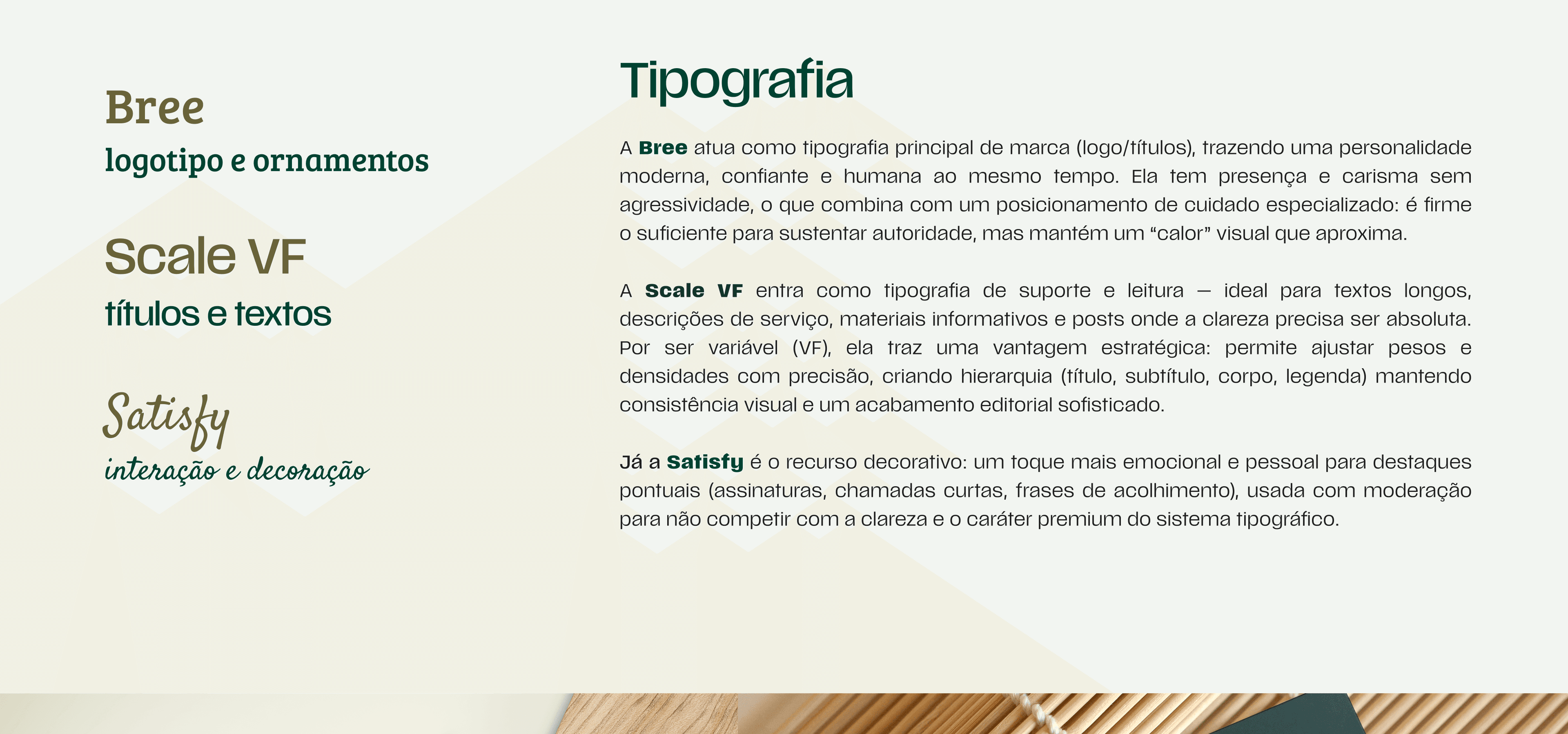 Bree
logotipo e ornamentos

Scale VF
títulos e textos

Satisfy
interação e decoração

Tipografia

A Bree atua como tipografia principal de marca (logo/títulos), trazendo uma personalidade moderna, confiante e humana ao mesmo tempo. Ela tem presença e carisma sem agressividade, o que combina com um posicionamento de cuidado especializado: é firme o suficiente para sustentar autoridade, mas mantém um “calor” visual que aproxima.

A Scale VF entra como tipografia de suporte e leitura — ideal para textos longos, descrições de serviço, materiais informativos e posts onde a clareza precisa ser absoluta. Por ser variável (VF), ela traz uma vantagem estratégica: permite ajustar pesos e densidades com precisão, criando hierarquia (título, subtítulo, corpo, legenda) mantendo consistência visual e um acabamento editorial sofisticado.

Já a Satisfy é o recurso decorativo: um toque mais emocional e pessoal para destaques pontuais (assinaturas, chamadas curtas, frases de acolhimento), usada com moderação para não competir com a clareza e o caráter premium do sistema tipográfico.